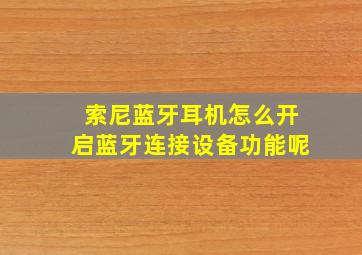 索尼蓝牙耳机怎么开启蓝牙连接设备功能呢